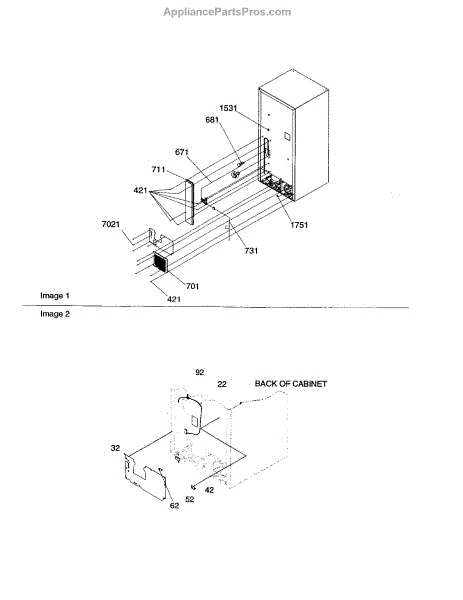 AppliancePartsPros.com

1531
681
671
711
421
7021
1751
731
701
421

Image 1

Image 2

92
22
BACK OF CABINET
32
42
52
62